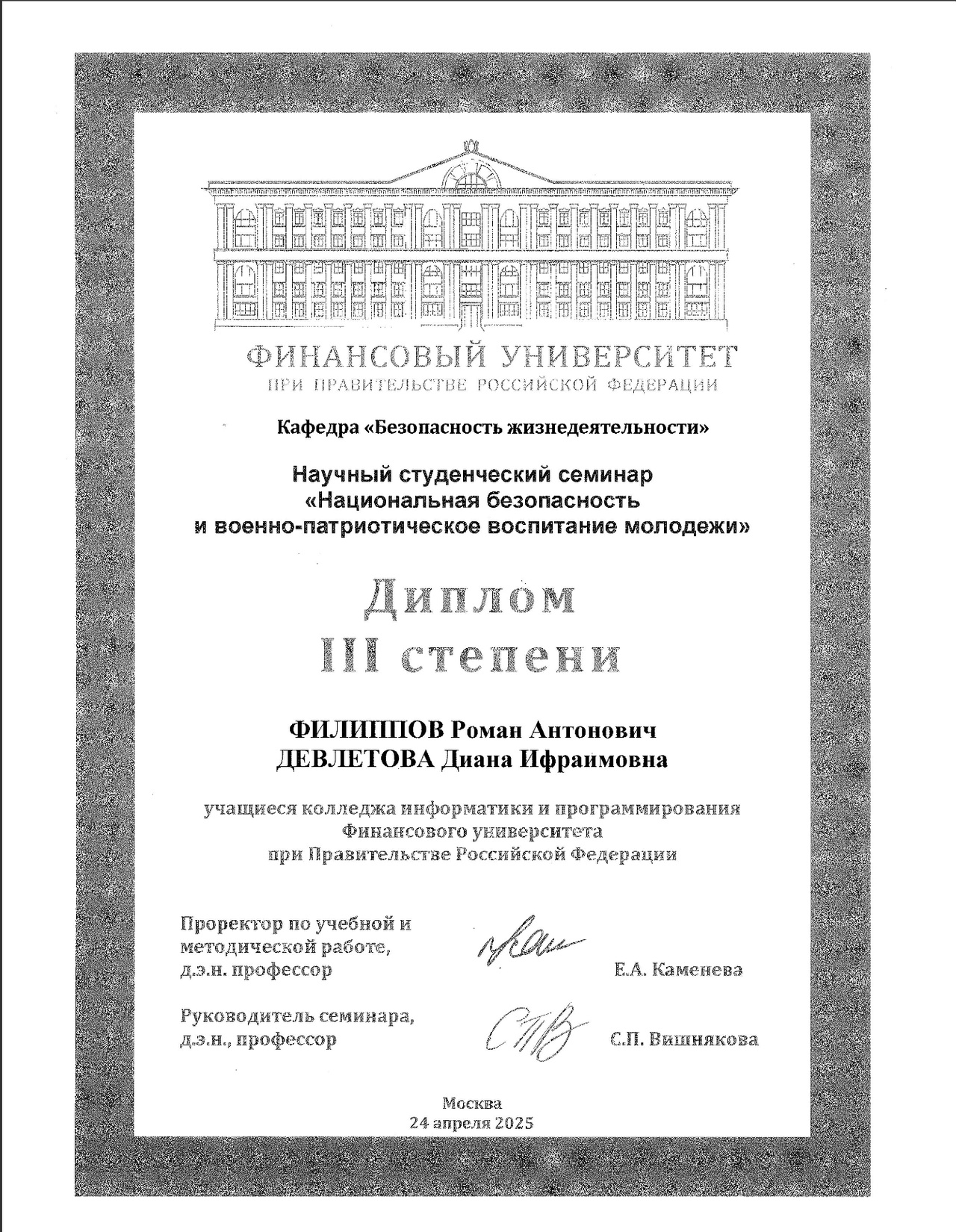 ФИНАНСОВЫЙ УНИВЕРСИТЕТ
ПРИ ПРАВИТЕЛЬСТВЕ РОССИЙСКОЙ ФЕДЕРАЦИИ

Кафедра «Безопасность жизнедеятельности»

Научный студенческий семинар
«Национальная безопасность
и военно-патриотическое воспитание молодежи»

Диплом
III степени

ФИЛИППОВ Роман Антонович
ДЕВЛЕТОВА Диана Ифраимовна

учащиеся колледжа информатики и программирования
Финансового университета
при Правительстве Российской Федерации

Проректор по учебной и методической работе, д.э.н. профессор
Е.А. Каменева

Руководитель семинара, д.э.н., профессор
С.П. Вишнякова

Москва
24 апреля 2025